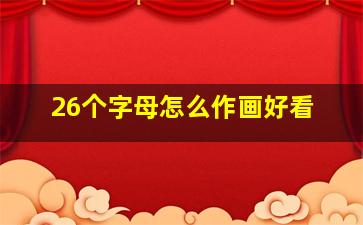 26个字母怎么作画好看